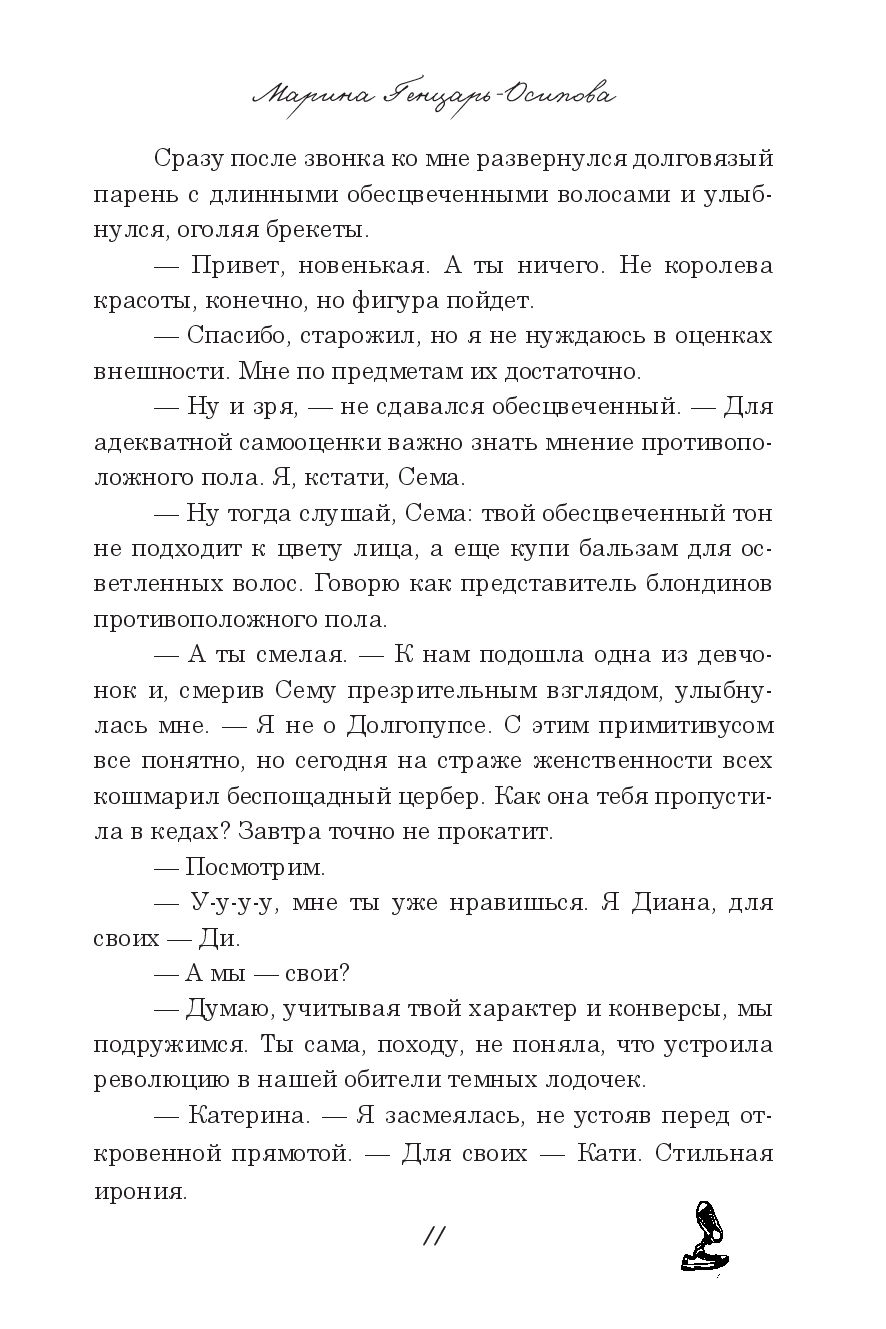 Марина Генцарь-Осипова

Сразу после звонка ко мне развернулся долговязый парень с длинными обесцвеченными волосами и улыбнулся, оголяя брекеты.

— Привет, новенькая. А ты ничего. Не королева красоты, конечно, но фигура пойдет.

— Спасибо, старожил, но я не нуждаюсь в оценках внешности. Мне по предметам их достаточно.

— Ну и зря, — не сдавался обесцвеченный. — Для адекватной самооценки важно знать мнение противоположного пола. Я, кстати, Сема.

— Ну тогда слушай, Сема: твой обесцвеченный тон не подходит к цвету лица, а еще купи бальзам для осветленных волос. Говорю как представитель блондинов противоположного пола.

— А ты смелая. — К нам подошла одна из девчонок и, смерив Сему презрительным взглядом, улыбнулась мне. — Я не о Долгопупсе. С этим примитивусом все понятно, но сегодня на страже женственности всех кошмарил беспощадный цербер. Как она тебя пропустила в кедах? Завтра точно не прокатит.

— Посмотрим.

— У-у-у-у, мне ты уже нравишься. Я Диана, для своих — Ди.

— А мы — свои?

— Думаю, учитывая твой характер и конверсы, мы подружимся. Ты сама, походу, не поняла, что устроила революцию в нашей обители темных лодочек.

— Катерина. — Я засмеялась, не устояв перед откровенной прямотой. — Для своих — Кати. Стильная ирония.

11